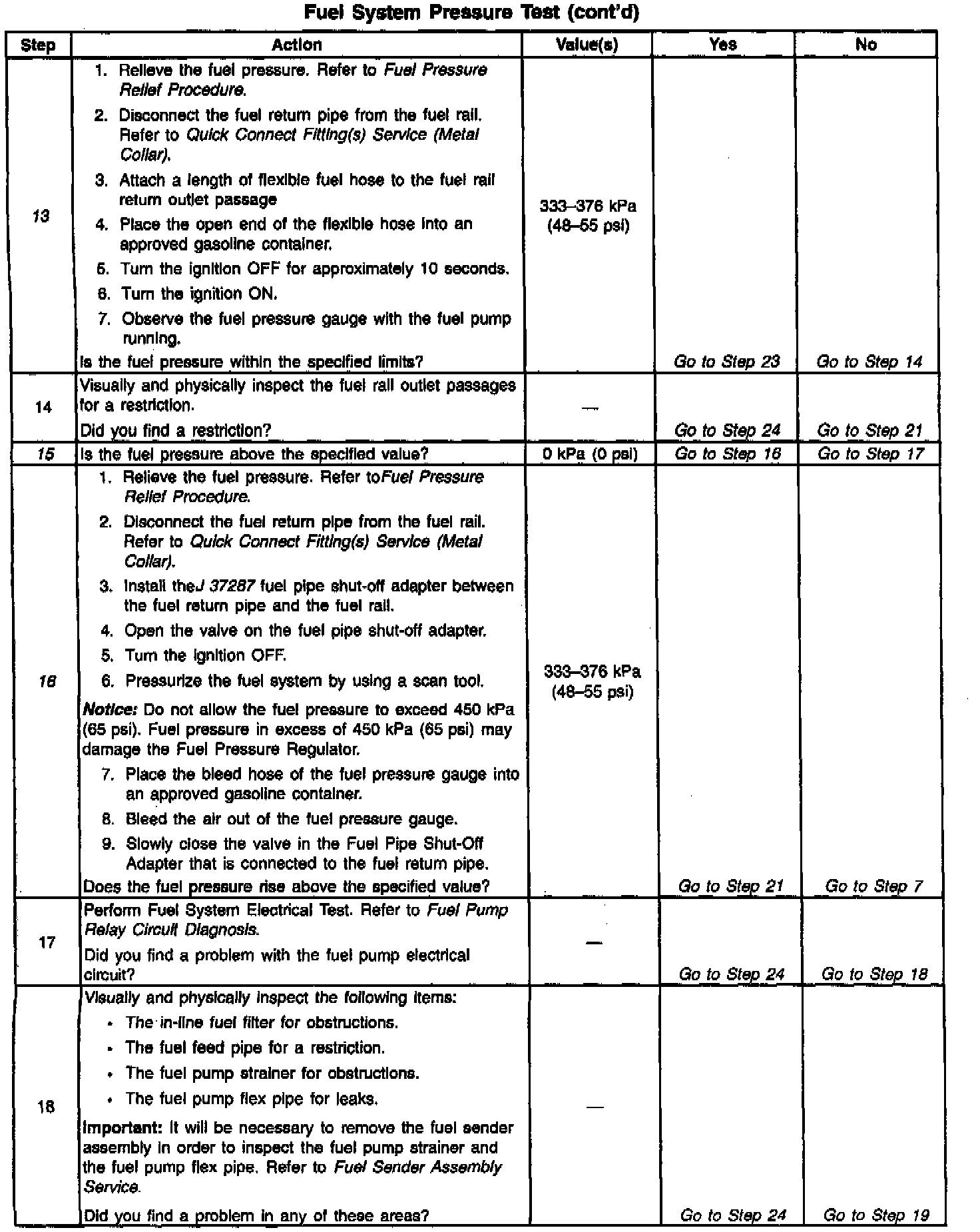 Fuel System Pressure Test (cont'd)

| Step | Action | Value(s) | Yes | No |
|---|---|---|---|---|
| 13 | 1. Relieve the fuel pressure. Refer to Fuel Pressure Relief Procedure. 2. Disconnect the fuel return pipe from the fuel rail. Refer to Quick Connect Fitting(s) Service (Metal Collar). 3. Attach a length of flexible fuel hose to the fuel rail return outlet passage 4. Place the open end of the flexible hose into an approved gasoline container. 5. Turn the ignition OFF for approximately 10 seconds. 6. Turn the ignition ON. 7. Observe the fuel pressure gauge with the fuel pump running. Is the fuel pressure within the specified limits? | 333–376 kPa (48–55 psi) | Go to Step 23 | Go to Step 14 |
| 14 | Visually and physically inspect the fuel rail outlet passages for a restriction. Did you find a restriction? | — | Go to Step 24 | Go to Step 21 |
| 15 | Is the fuel pressure above the specified value? | 0 kPa (0 psi) | Go to Step 16 | Go to Step 17 |
| 16 | 1. Relieve the fuel pressure. Refer toFuel Pressure Relief Procedure. 2. Disconnect the fuel return pipe from the fuel rail. Refer to Quick Connect Fitting(s) Service (Metal Collar). 3. Install theJ 37287 fuel pipe shut-off adapter between the fuel return pipe and the fuel rail. 4. Open the valve on the fuel pipe shut-off adapter. 5. Turn the ignition OFF. 6. Pressurize the fuel system by using a scan tool. Notice: Do not allow the fuel pressure to exceed 450 kPa (65 psi). Fuel pressure in excess of 450 kPa (65 psi) may damage the Fuel Pressure Regulator. 7. Place the bleed hose of the fuel pressure gauge into an approved gasoline container. 8. Bleed the air out of the fuel pressure gauge. 9. Slowly close the valve in the Fuel Pipe Shut-Off Adapter that is connected to the fuel return pipe. Does the fuel pressure rise above the specified value? | 333–376 kPa (48–55 psi) | Go to Step 21 | Go to Step 7 |
| 17 | Perform Fuel System Electrical Test. Refer to Fuel Pump Relay Circuit Diagnosis. Did you find a problem with the fuel pump electrical circuit? | — | Go to Step 24 | Go to Step 18 |
| 18 | Visually and physically inspect the following items: • The in-line fuel filter for obstructions. • The fuel feed pipe for a restriction. • The fuel pump strainer for obstructions. • The fuel pump flex pipe for leaks. Important: It will be necessary to remove the fuel sender assembly in order to inspect the fuel pump strainer and the fuel pump flex pipe. Refer to Fuel Sender Assembly Service. Did you find a problem in any of these areas? | — | Go to Step 24 | Go to Step 19 |